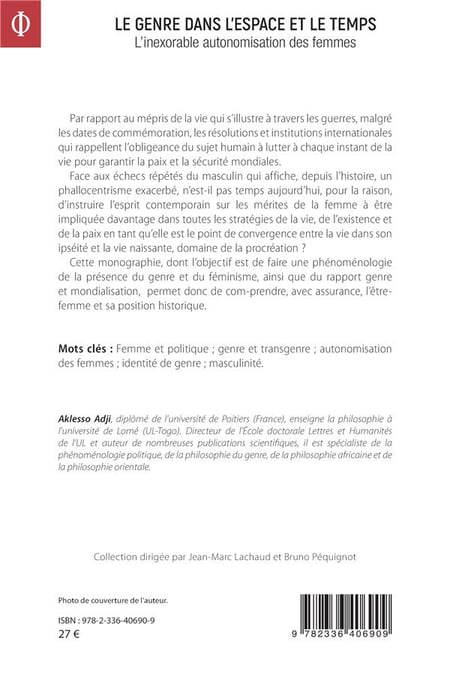 Φ

LE GENRE DANS L'ESPACE ET LE TEMPS
L'inexorable autonomisation des femmes

Par rapport au mépris de la vie qui s'illustre à travers les guerres, malgré les dates de commémoration, les résolutions et institutions internationales qui rappellent l'obligeance du sujet humain à lutter à chaque instant de la vie pour garantir la paix et la sécurité mondiales.

Face aux échecs répétés du masculin qui affiche, depuis l'histoire, un phallocentrisme exacerbé, n'est-il pas temps aujourd'hui, pour la raison, d'instruire l'esprit contemporain sur les mérites de la femme à être impliquée davantage dans toutes les stratégies de la vie, de l'existence et de la paix en tant qu'elle est le point de convergence entre la vie dans son ipséité et la vie naissante, domaine de la procréation ?

Cette monographie, dont l'objectif est de faire une phénoménologie de la présence du genre et du féminisme, ainsi que du rapport genre et mondialisation, permet donc de com-prendre, avec assurance, l'être-femme et sa position historique.

Mots clés : Femme et politique ; genre et transgenre ; autonomisation des femmes ; identité de genre ; masculinité.

Aklesso Adji, diplômé de l'université de Poitiers (France), enseigne la philosophie à l'université de Lomé (UL-Togo). Directeur de l'École doctorale Lettres et Humanités de l'UL et auteur de nombreuses publications scientifiques, il est spécialiste de la phénoménologie politique, de la philosophie du genre, de la philosophie africaine et de la philosophie orientale.

Collection dirigée par Jean-Marc Lachaud et Bruno Péquignot

Photo de couverture de l'auteur.

ISBN : 978-2-336-40690-9
27 €

9 782336 406909